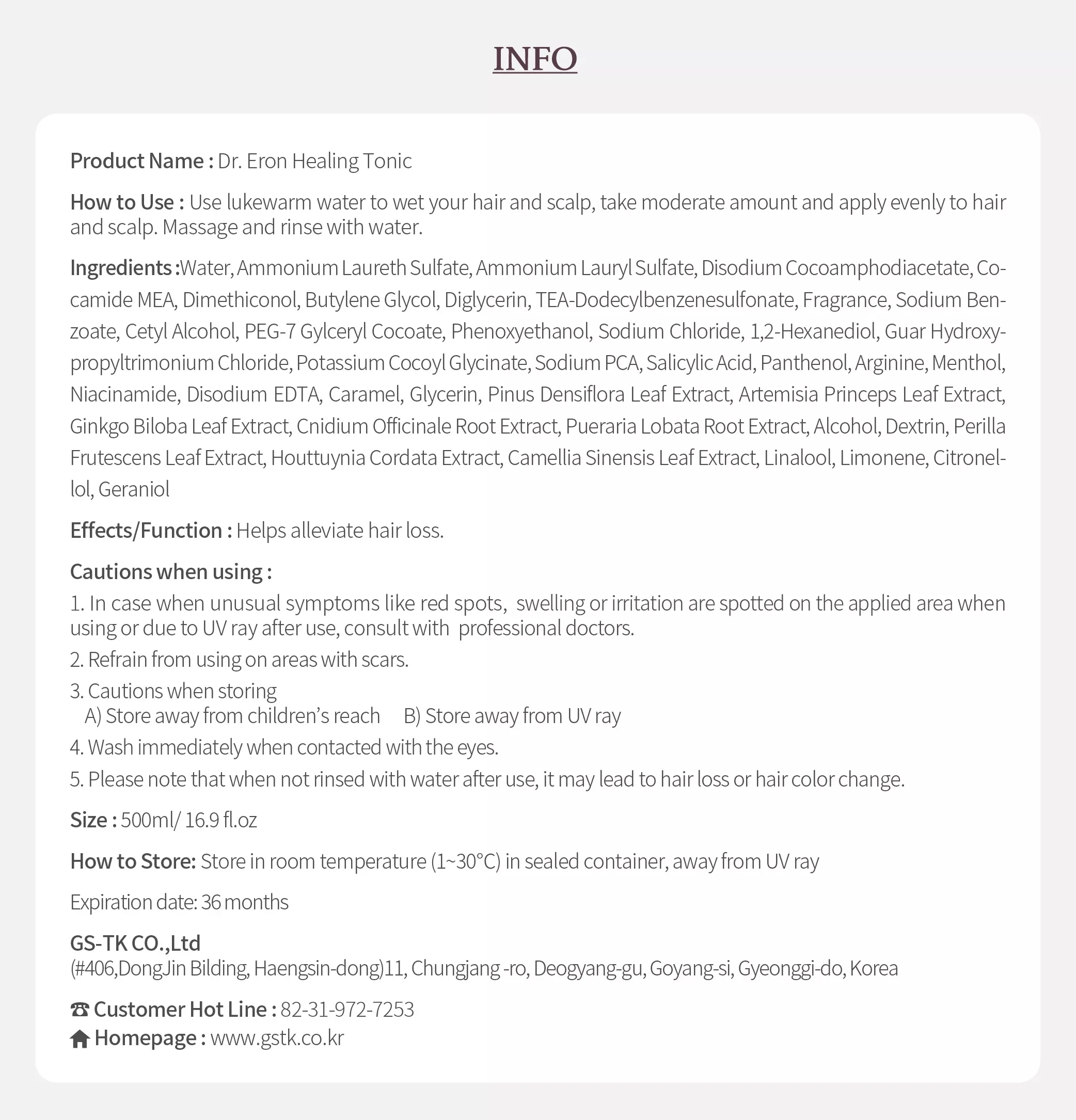 INFO

Product Name : Dr. Eron Healing Tonic

How to Use : Use lukewarm water to wet your hair and scalp, take moderate amount and apply evenly to hair and scalp. Massage and rinse with water.

Ingredients :Water, Ammonium Laureth Sulfate, Ammonium Lauryl Sulfate, Disodium Cocoamphodiacetate, Cocamide MEA, Dimethiconol, Butylene Glycol, Diglycerin, TEA-Dodecylbenzenesulfonate, Fragrance, Sodium Benzoate, Cetyl Alcohol, PEG-7 Gylceryl Cocoate, Phenoxyethanol, Sodium Chloride, 1,2-Hexanediol, Guar Hydroxypropyltrimonium Chloride, Potassium Cocoyl Glycinate, Sodium PCA, Salicylic Acid, Panthenol, Arginine, Menthol, Niacinamide, Disodium EDTA, Caramel, Glycerin, Pinus Densiflora Leaf Extract, Artemisia Princeps Leaf Extract, Ginkgo Biloba Leaf Extract, Cnidium Officinale Root Extract, Pueraria Lobata Root Extract, Alcohol, Dextrin, Perilla Frutescens Leaf Extract, Houttuynia Cordata Extract, Camellia Sinensis Leaf Extract, Linalool, Limonene, Citronellol, Geraniol

Effects/Function : Helps alleviate hair loss.

Cautions when using :
1. In case when unusual symptoms like red spots, swelling or irritation are spotted on the applied area when using or due to UV ray after use, consult with professional doctors.
2. Refrain from using on areas with scars.
3. Cautions when storing
A) Store away from children's reach B) Store away from UV ray
4. Wash immediately when contacted with the eyes.
5. Please note that when not rinsed with water after use, it may lead to hair loss or hair color change.

Size : 500ml/ 16.9 fl.oz

How to Store: Store in room temperature (1~30°C) in sealed container, away from UV ray

Expiration date: 36 months

GS-TK CO.,Ltd
(#406,DongJin Bilding, Haengsin-dong)11, Chungjang -ro, Deogyang-gu, Goyang-si, Gyeonggi-do, Korea

☎ Customer Hot Line : 82-31-972-7253
Homepage : www.gstk.co.kr